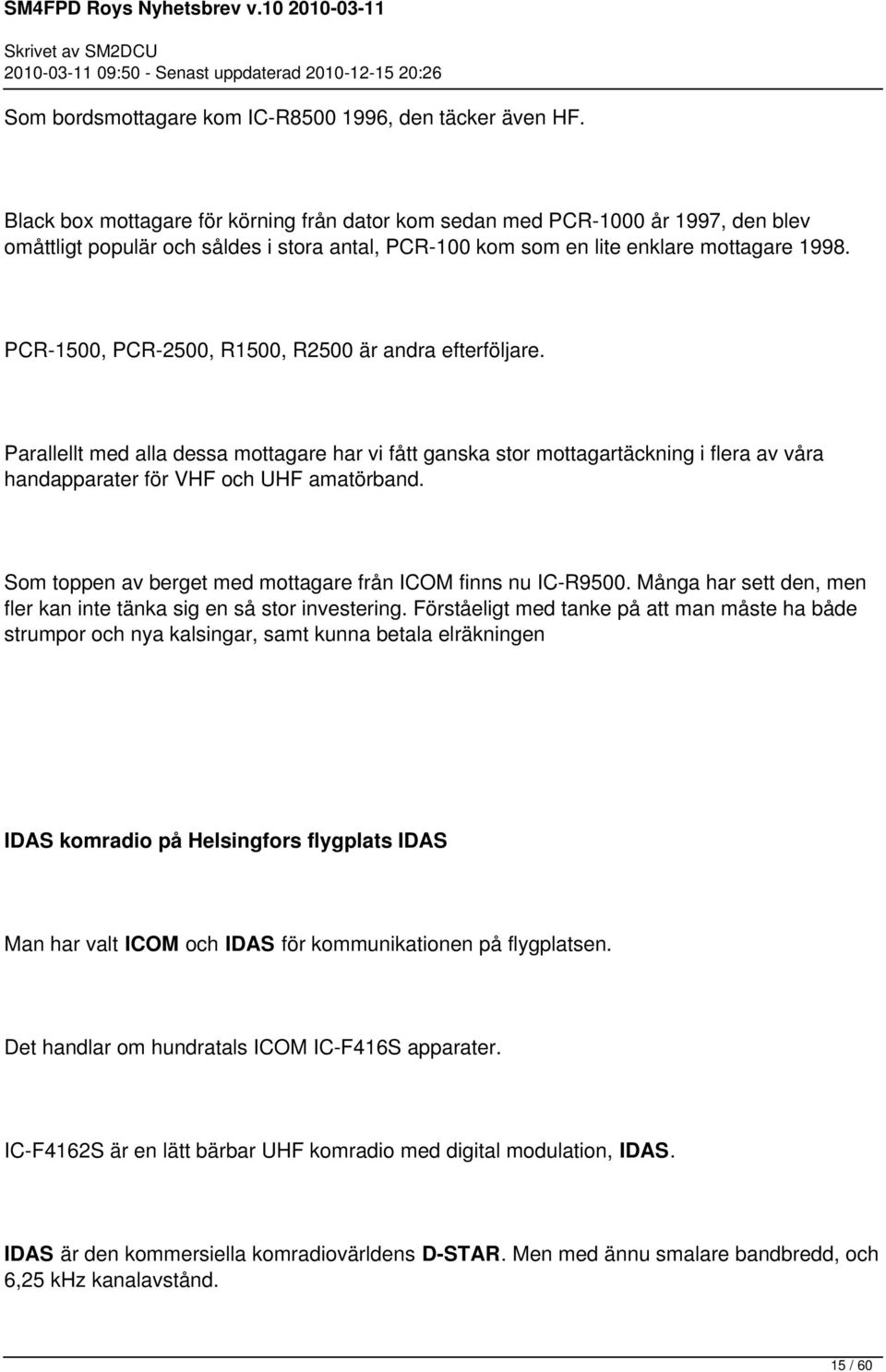 SM4FPD Roys Nyhetsbrev v.10 2010-03-11

Skrivet av SM2DCU
2010-03-11 09:50 - Senast uppdaterad 2010-12-15 20:26

Som bordsmottagare kom IC-R8500 1996, den täcker även HF.

Black box mottagare för körning från dator kom sedan med PCR-1000 år 1997, den blev omåttligt populär och såldes i stora antal, PCR-100 kom som en lite enklare mottagare 1998.

PCR-1500, PCR-2500, R1500, R2500 är andra efterföljare.

Parallellt med alla dessa mottagare har vi fått ganska stor mottagartäckning i flera av våra handapparater för VHF och UHF amatörband.

Som toppen av berget med mottagare från ICOM finns nu IC-R9500. Många har sett den, men fler kan inte tänka sig en så stor investering. Förståeligt med tanke på att man måste ha både strumpor och nya kalsingar, samt kunna betala elräkningen

IDAS komradio på Helsingfors flygplats IDAS

Man har valt ICOM och IDAS för kommunikationen på flygplatsen.

Det handlar om hundratals ICOM IC-F416S apparater.

IC-F4162S är en lätt bärbar UHF komradio med digital modulation, IDAS.

IDAS är den kommersiella komradiovärldens D-STAR. Men med ännu smalare bandbredd, och 6,25 kHz kanalavstånd.

15 / 60